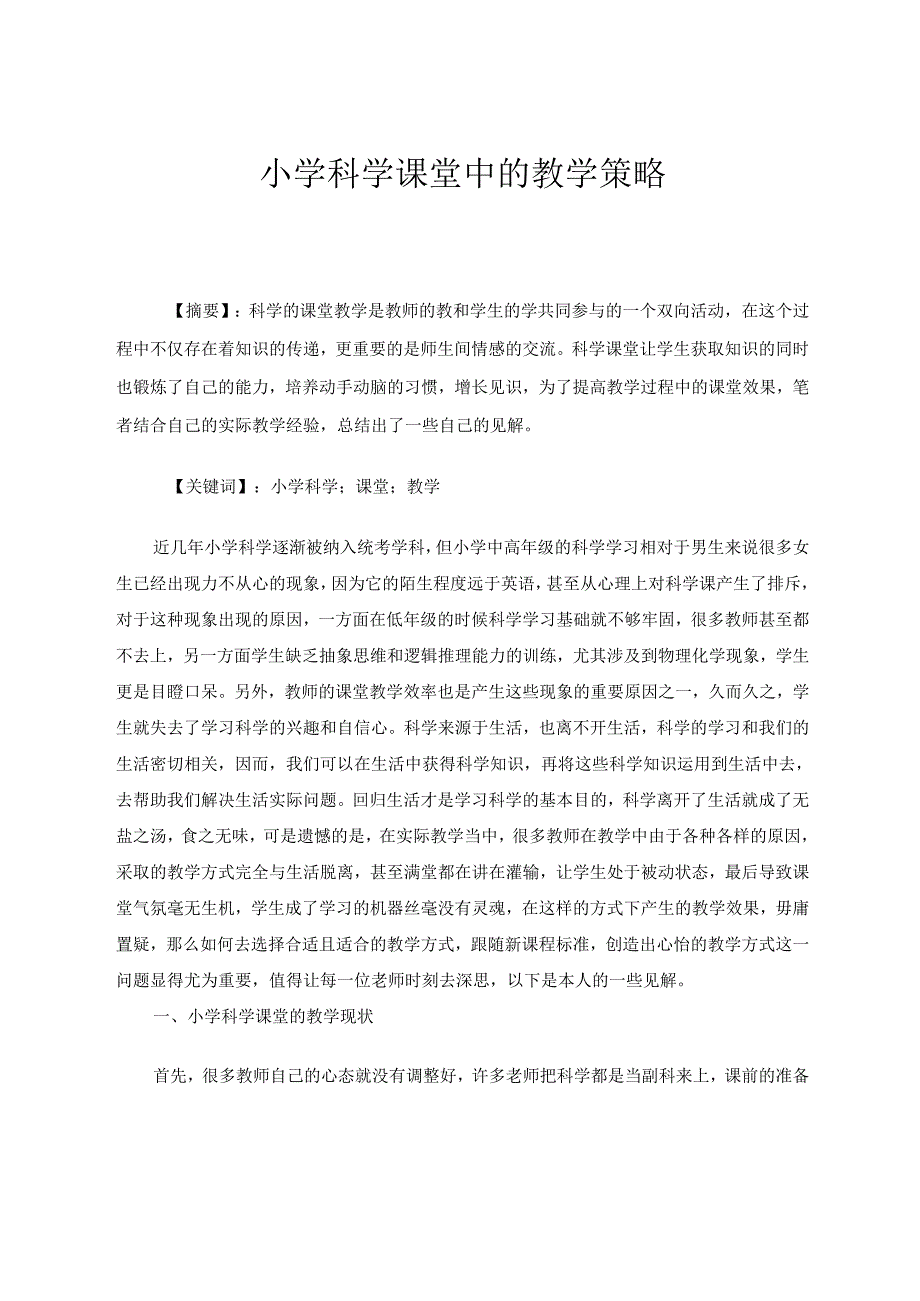 小学科学课堂中的教学策略

【摘要】：科学的课堂教学是教师的教和学生的学共同参与的一个双向活动，在这个过程中不仅存在着知识的传递，更重要的是师生间情感的交流。科学课堂让学生获取知识的同时也锻炼了自己的能力，培养动手动脑的习惯，增长见识，为了提高教学过程中的课堂效果，笔者结合自己的实际教学经验，总结出了一些自己的见解。

【关键词】：小学科学；课堂；教学

近几年小学科学逐渐被纳入统考学科，但小学中高年级的科学学习相对于男生来说很多女生已经出现力不从心的现象，因为它的陌生程度远于英语，甚至从心理上对科学课产生了排斥，对于这种现象出现的原因，一方面在低年级的时候科学学习基础就不够牢固，很多教师甚至都不去上，另一方面学生缺乏抽象思维和逻辑推理能力的训练，尤其涉及到物理化学现象，学生更是目瞪口呆。另外，教师的课堂教学效率也是产生这些现象的重要原因之一，久而久之，学生就失去了学习科学的兴趣和自信心。科学来源于生活，也离不开生活，科学的学习和我们的生活密切相关，因而，我们可以在生活中获得科学知识，再将这些科学知识运用到生活中去，去帮助我们解决生活实际问题。回归生活才是学习科学的基本目的，科学离开了生活就成了无盐之汤，食之无味，可是遗憾的是，在实际教学当中，很多教师在教学中由于各种各样的原因，采取的教学方式完全与生活脱离，甚至满堂都在讲在灌输，让学生处于被动状态，最后导致课堂气氛毫无生机，学生成了学习的机器丝毫没有灵魂，在这样的方式下产生的教学效果，毋庸置疑，那么如何去选择合适且适合的教学方式，跟随新课程标准，创造出心怡的教学方式这一问题显得尤为重要，值得让每一位老师时刻去深思，以下是本人的一些见解。

一、小学科学课堂的教学现状

首先，很多教师自己的心态就没有调整好，许多老师把科学都是当副科来上，课前的准备